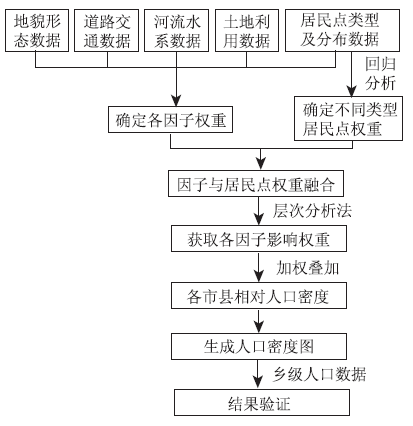 地貌形态数据

道路交通数据

河流水系数据

土地利用数据

居民点类型及分布数据

回归分析

确定各因子权重

确定不同类型居民点权重

因子与居民点权重融合

层次分析法

获取各因子影响权重

加权叠加

各市县相对人口密度

生成人口密度图

乡级人口数据

结果验证